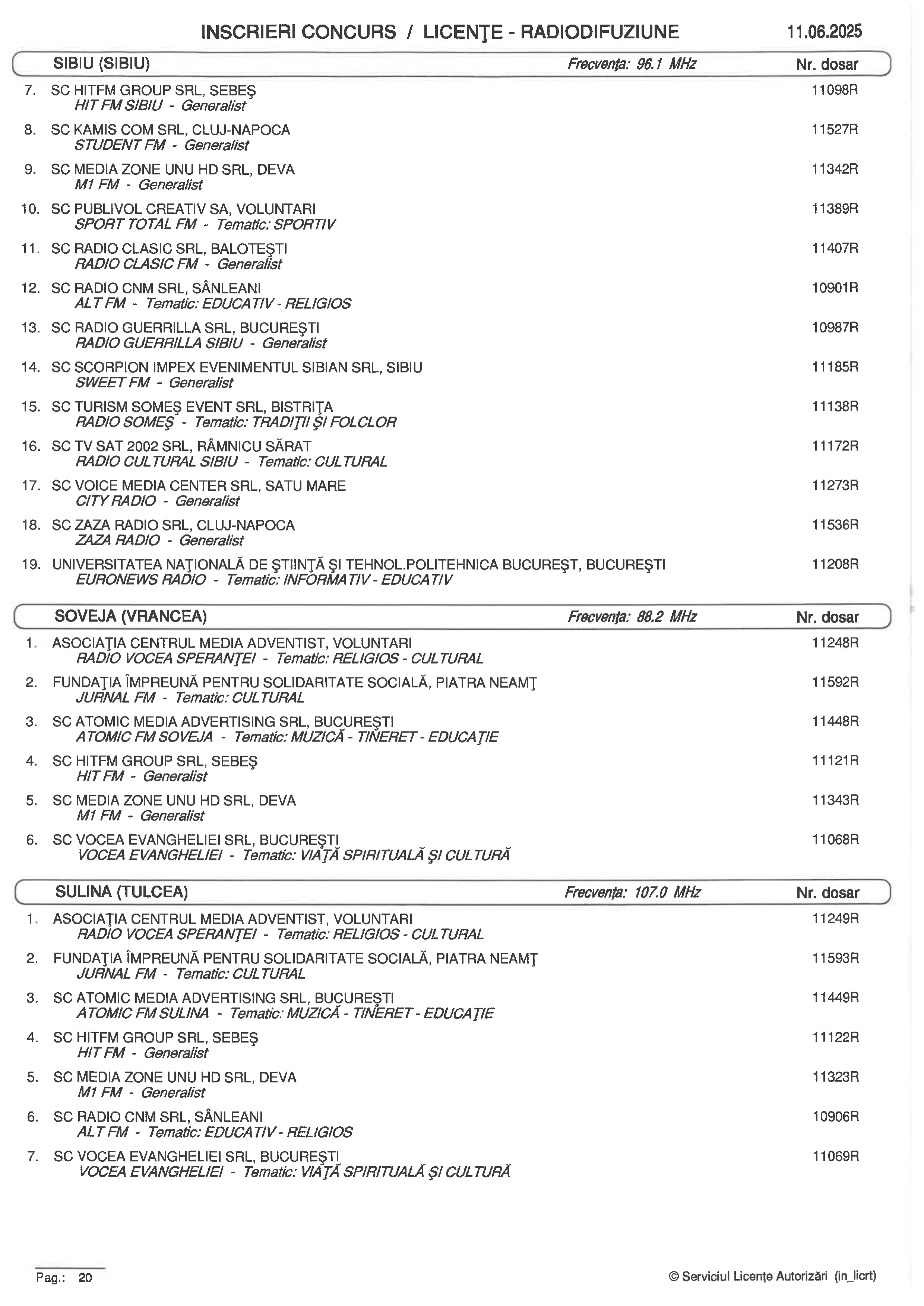 INSCRIERI CONCURS / LICENŢE - RADIODIFUZIUNE 11.06.2025

SIBIU (SIBIU) Frecvenţa: 96.1 MHz Nr. dosar

7. SC HITFM GROUP SRL, SEBEŞ 11098R
HIT FM SIBIU - Generalist

8. SC KAMIS COM SRL, CLUJ-NAPOCA 11527R
STUDENT FM - Generalist

9. SC MEDIA ZONE UNU HD SRL, DEVA 11342R
M1 FM - Generalist

10. SC PUBLIVOL CREATIV SA, VOLUNTARI 11389R
SPORT TOTAL FM - Tematic: SPORTIV

11. SC RADIO CLASIC SRL, BALOTEŞTI 11407R
RADIO CLASIC FM - Generalist

12. SC RADIO CNM SRL, SÂNLEANI 10901R
ALT FM - Tematic: EDUCATIV - RELIGIOS

13. SC RADIO GUERRILLA SRL, BUCUREŞTI 10987R
RADIO GUERRILLA SIBIU - Generalist

14. SC SCORPION IMPEX EVENIMENTUL SIBIAN SRL, SIBIU 11185R
SWEET FM - Generalist

15. SC TURISM SOMEŞ EVENT SRL, BISTRIŢA 11138R
RADIO SOMEŞ - Tematic: TRADIŢII ŞI FOLCLOR

16. SC TV SAT 2002 SRL, RÂMNICU SĂRAT 11172R
RADIO CULTURAL SIBIU - Tematic: CULTURAL

17. SC VOICE MEDIA CENTER SRL, SATU MARE 11273R
CITY RADIO - Generalist

18. SC ZAZA RADIO SRL, CLUJ-NAPOCA 11536R
ZAZA RADIO - Generalist

19. UNIVERSITATEA NAŢIONALĂ DE ŞTIINŢĂ ŞI TEHNOL.POLITEHNICA BUCUREŞT, BUCUREŞTI 11208R
EURONEWS RADIO - Tematic: INFORMATIV - EDUCATIV

SOVEJA (VRANCEA) Frecvenţa: 88.2 MHz Nr. dosar

1. ASOCIAŢIA CENTRUL MEDIA ADVENTIST, VOLUNTARI 11248R
RADIO VOCEA SPERANŢEI - Tematic: RELIGIOS - CULTURAL

2. FUNDAŢIA ÎMPREUNĂ PENTRU SOLIDARITATE SOCIALĂ, PIATRA NEAMŢ 11592R
JURNAL FM - Tematic: CULTURAL

3. SC ATOMIC MEDIA ADVERTISING SRL, BUCUREŞTI 11448R
ATOMIC FM SOVEJA - Tematic: MUZICĂ - TINERET - EDUCAŢIE

4. SC HITFM GROUP SRL, SEBEŞ 11121R
HIT FM - Generalist

5. SC MEDIA ZONE UNU HD SRL, DEVA 11343R
M1 FM - Generalist

6. SC VOCEA EVANGHELIEI SRL, BUCUREŞTI 11068R
VOCEA EVANGHELIEI - Tematic: VIAŢĂ SPIRITUALĂ ŞI CULTURĂ

SULINA (TULCEA) Frecvenţa: 107.0 MHz Nr. dosar

1. ASOCIAŢIA CENTRUL MEDIA ADVENTIST, VOLUNTARI 11249R
RADIO VOCEA SPERANŢEI - Tematic: RELIGIOS - CULTURAL

2. FUNDAŢIA ÎMPREUNĂ PENTRU SOLIDARITATE SOCIALĂ, PIATRA NEAMŢ 11593R
JURNAL FM - Tematic: CULTURAL

3. SC ATOMIC MEDIA ADVERTISING SRL, BUCUREŞTI 11449R
ATOMIC FM SULINA - Tematic: MUZICĂ - TINERET - EDUCAŢIE

4. SC HITFM GROUP SRL, SEBEŞ 11122R
HIT FM - Generalist

5. SC MEDIA ZONE UNU HD SRL, DEVA 11323R
M1 FM - Generalist

6. SC RADIO CNM SRL, SÂNLEANI 10906R
ALT FM - Tematic: EDUCATIV - RELIGIOS

7. SC VOCEA EVANGHELIEI SRL, BUCUREŞTI 11069R
VOCEA EVANGHELIEI - Tematic: VIAŢĂ SPIRITUALĂ ŞI CULTURĂ

Pag.: 20 © Serviciul Licenţe Autorizări (in_licrt)